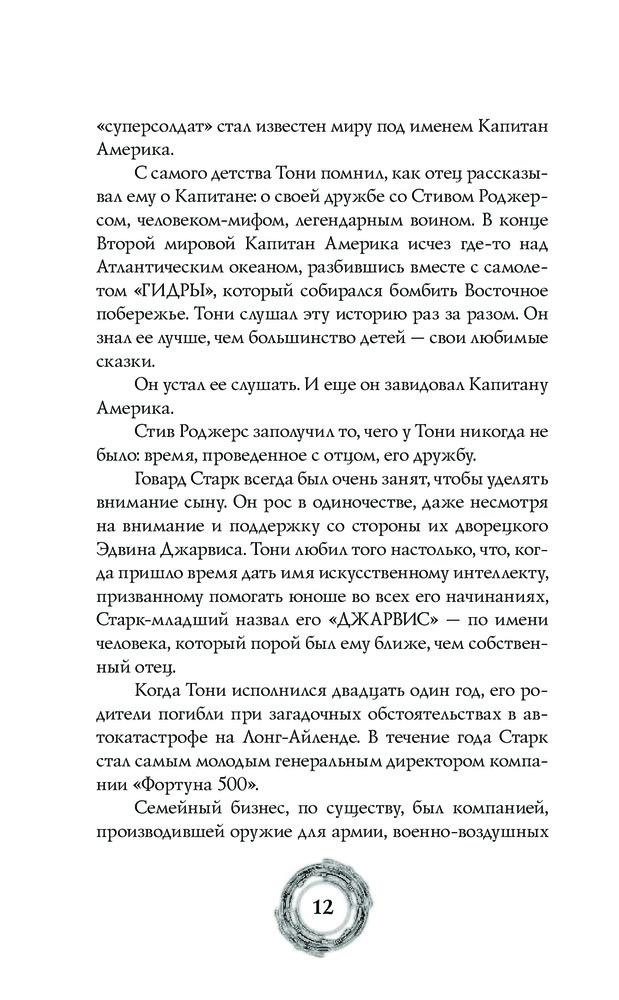 «суперсолдат» стал известен миру под именем Капитан Америка.

С самого детства Тони помнил, как отец рассказывал ему о Капитане: о своей дружбе со Стивом Роджерсом, человеком-мифом, легендарным воином. В конце Второй мировой Капитан Америка исчез где-то над Атлантическим океаном, разбившись вместе с самолетом «ГИДРЫ», который собирался бомбить Восточное побережье. Тони слушал эту историю раз за разом. Он знал ее лучше, чем большинство детей — свои любимые сказки.

Он устал ее слушать. И еще он завидовал Капитану Америка.

Стив Роджерс заполучил то, чего у Тони никогда не было: время, проведенное с отцом, его дружбу.

Говард Старк всегда был очень занят, чтобы уделять внимание сыну. Он рос в одиночестве, даже несмотря на внимание и поддержку со стороны их дворецкого Эдвина Джарвиса. Тони любил того настолько, что, когда пришло время дать имя искусственному интеллекту, призванному помогать юноше во всех его начинаниях, Старк-младший назвал его «ДЖАРВИС» — по имени человека, который порой был ему ближе, чем собственный отец.

Когда Тони исполнился двадцать один год, его родители погибли при загадочных обстоятельствах в автокатастрофе на Лонг-Айленде. В течение года Старк стал самым молодым генеральным директором компании «Фортуна 500».

Семейный бизнес, по существу, был компанией, производившей оружие для армии, военно-воздушных

12